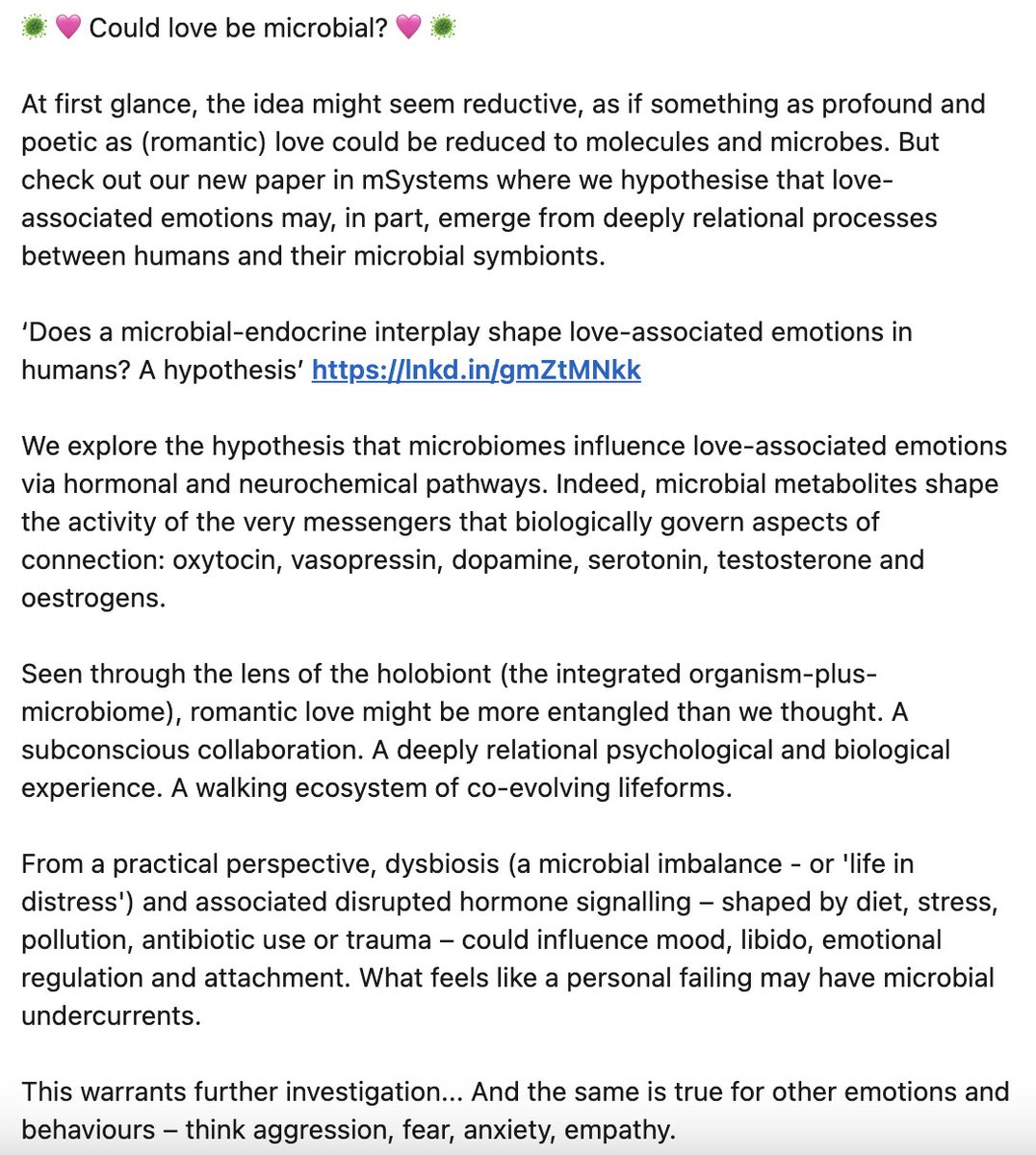 🦠 💗 Could love be microbial? 💗 🦠

At first glance, the idea might seem reductive, as if something as profound and poetic as (romantic) love could be reduced to molecules and microbes. But check out our new paper in mSystems where we hypothesise that love-associated emotions may, in part, emerge from deeply relational processes between humans and their microbial symbionts.

‘Does a microbial-endocrine interplay shape love-associated emotions in humans? A hypothesis’ https://lnkd.in/gmZtMNkk

We explore the hypothesis that microbiomes influence love-associated emotions via hormonal and neurochemical pathways. Indeed, microbial metabolites shape the activity of the very messengers that biologically govern aspects of connection: oxytocin, vasopressin, dopamine, serotonin, testosterone and oestrogens.

Seen through the lens of the holobiont (the integrated organism-plus-microbiome), romantic love might be more entangled than we thought. A subconscious collaboration. A deeply relational psychological and biological experience. A walking ecosystem of co-evolving lifeforms.

From a practical perspective, dysbiosis (a microbial imbalance - or 'life in distress') and associated disrupted hormone signalling – shaped by diet, stress, pollution, antibiotic use or trauma – could influence mood, libido, emotional regulation and attachment. What feels like a personal failing may have microbial undercurrents.

This warrants further investigation... And the same is true for other emotions and behaviours – think aggression, fear, anxiety, empathy.